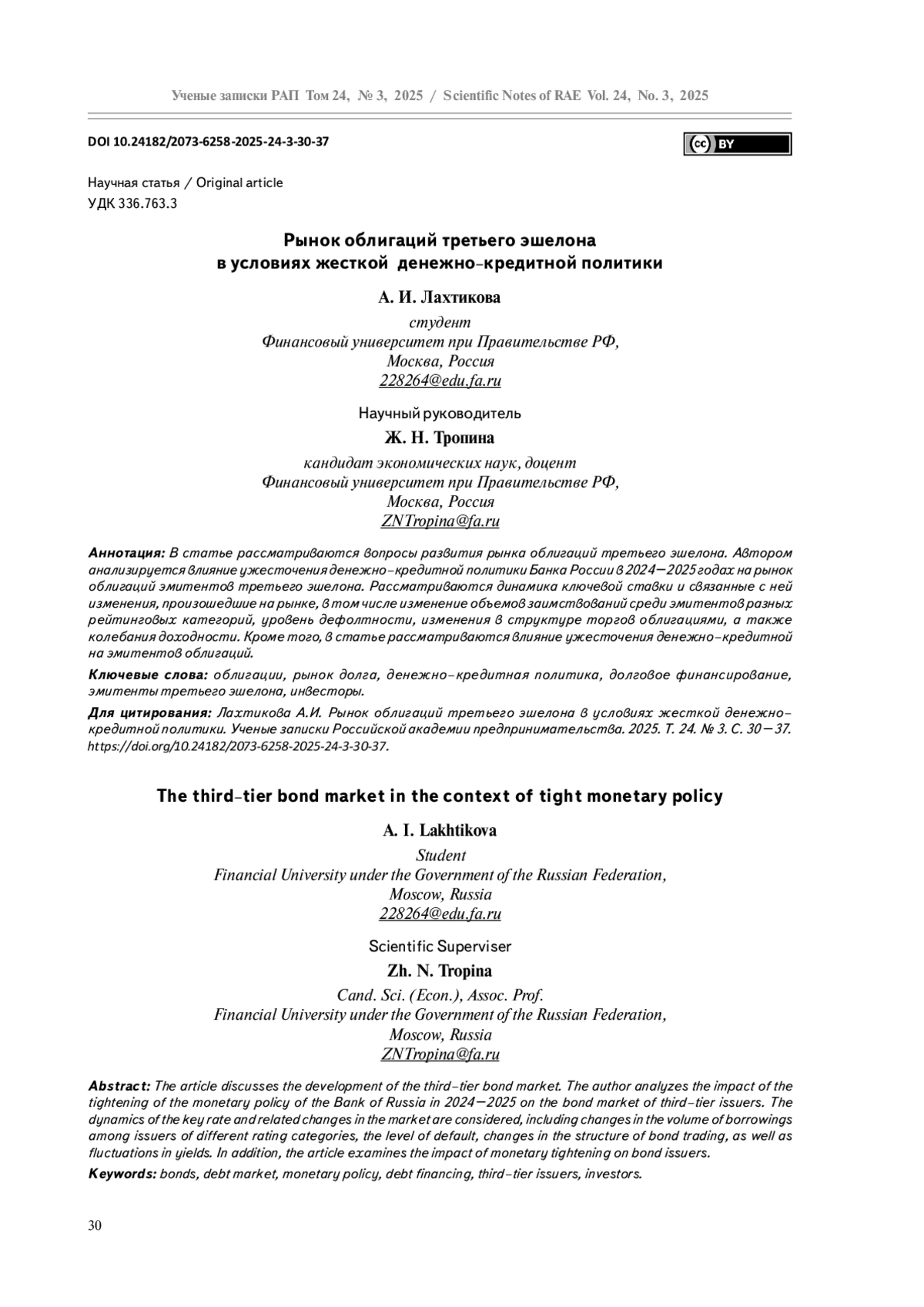 Ученые записки РАП Том 24, № 3, 2025 / Scientific Notes of RAE Vol. 24, No. 3, 2025

DOI 10.24182/2073-6258-2025-24-3-30-37

cc BY

Научная статья / Original article
УДК 336.763.3

Рынок облигаций третьего эшелона в условиях жесткой денежно-кредитной политики

А. И. Лахтикова
студент
Финансовый университет при Правительстве РФ,
Москва, Россия
228264@edu.fa.ru

Научный руководитель
Ж. Н. Тропина
кандидат экономических наук, доцент
Финансовый университет при Правительстве РФ,
Москва, Россия
ZNTropina@fa.ru

Аннотация: В статье рассматриваются вопросы развития рынка облигаций третьего эшелона. Автором анализируется влияние ужесточения денежно-кредитной политики Банка России в 2024—2025 годах на рынок облигаций эмитентов третьего эшелона. Рассматриваются динамика ключевой ставки и связанные с ней изменения, произошедшие на рынке, в том числе изменение объемов заимствований среди эмитентов разных рейтинговых категорий, уровень дефолтности, изменения в структуре торгов облигациями, а также колебания доходности. Кроме того, в статье рассматриваются влияние ужесточения денежно-кредитной на эмитентов облигаций.

Ключевые слова: облигации, рынок долга, денежно-кредитная политика, долговое финансирование, эмитенты третьего эшелона, инвесторы.

Для цитирования: Лахтикова А.И. Рынок облигаций третьего эшелона в условиях жесткой денежно-кредитной политики. Ученые записки Российской академии предпринимательства. 2025. Т. 24. № 3. С. 30—37. https://doi.org/10.24182/2073-6258-2025-24-3-30-37.

The third-tier bond market in the context of tight monetary policy

A. I. Lakhtikova
Student
Financial University under the Government of the Russian Federation,
Moscow, Russia
228264@edu.fa.ru

Scientific Superviser
Zh. N. Tropina
Cand. Sci. (Econ.), Assoc. Prof.
Financial University under the Government of the Russian Federation,
Moscow, Russia
ZNTropina@fa.ru

Abstract: The article discusses the development of the third-tier bond market. The author analyzes the impact of the tightening of the monetary policy of the Bank of Russia in 2024—2025 on the bond market of third-tier issuers. The dynamics of the key rate and related changes in the market are considered, including changes in the volume of borrowings among issuers of different rating categories, the level of default, changes in the structure of bond trading, as well as fluctuations in yields. In addition, the article examines the impact of monetary tightening on bond issuers.

Keywords: bonds, debt market, monetary policy, debt financing, third-tier issuers, investors.

30